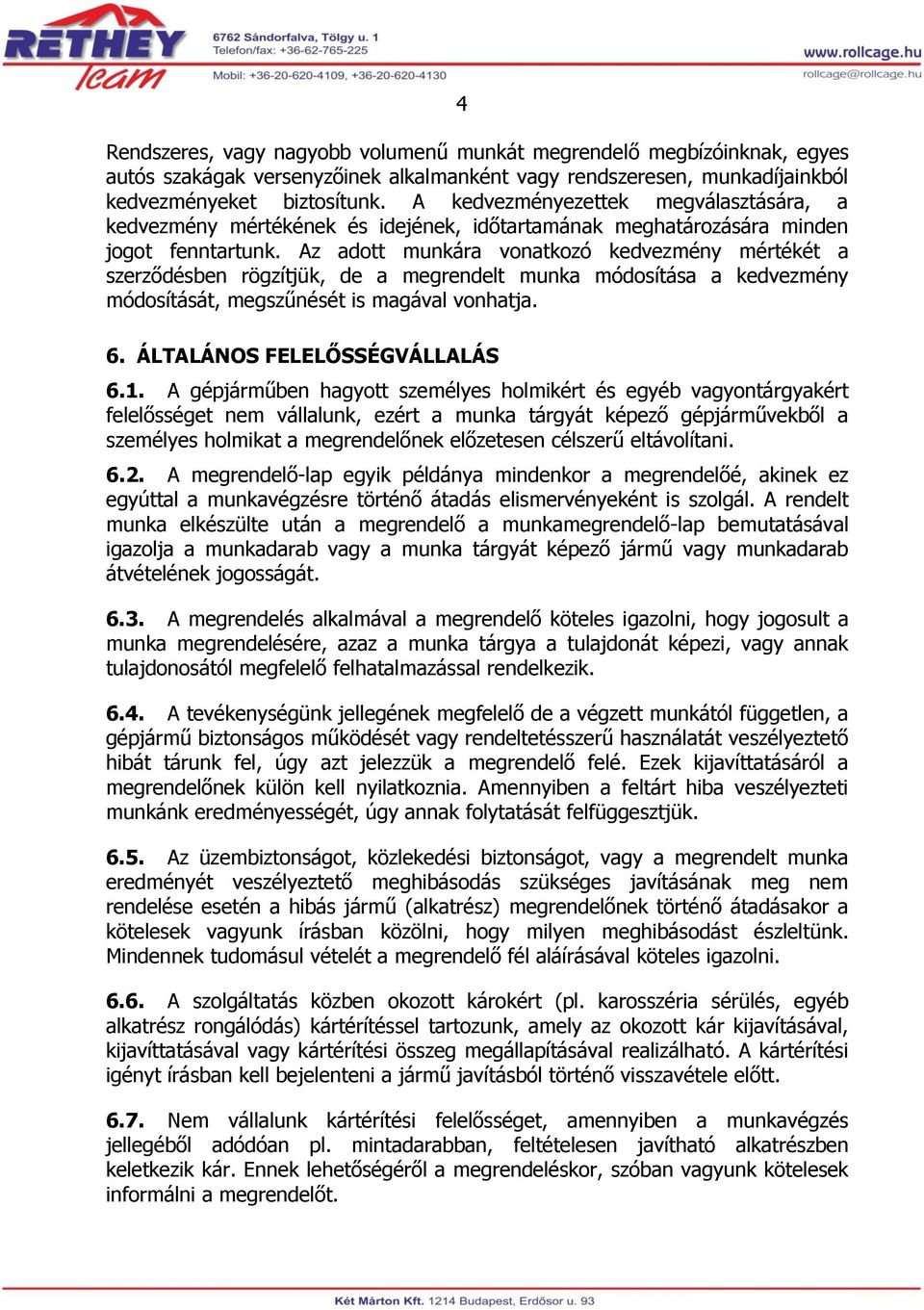 RETHEY team

6762 Sándorfalva, Tölgy u. 1
Telefon/fax: +36-62-765-225
Mobil: +36-20-620-4109, +36-20-620-4130

www.rollcage.hu
rollcage@rollcage.hu

4

Rendszeres, vagy nagyobb volumenű munkát megrendelő megbízóinknak, egyes autós szakágak versenyzőinek alkalmanként vagy rendszeresen, munkadíjainkból kedvezményeket biztosítunk. A kedvezményezettek megválasztására, a kedvezmény mértékének és idejének, időtartamának meghatározására minden jogot fenntartunk. Az adott munkára vonatkozó kedvezmény mértékét a szerződésben rögzítjük, de a megrendelt munka módosítása a kedvezmény módosítását, megszűnését is magával vonhatja.

6. ÁLTALÁNOS FELELŐSSÉGVÁLLALÁS

6.1. A gépjárműben hagyott személyes holmikért és egyéb vagyontárgyakért felelősséget nem vállalunk, ezért a munka tárgyát képező gépjárművekből a személyes holmikat a megrendelőnek előzetesen célszerű eltávolítani.

6.2. A megrendelő-lap egyik példánya mindenkor a megrendelőé, akinek ez egyúttal a munkavégzésre történő átadás elismervényeként is szolgál. A rendelt munka elkészülte után a megrendelő a munkamegrendelő-lap bemutatásával igazolja a munkadarab vagy a munka tárgyát képező jármű vagy munkadarab átvételének jogosságát.

6.3. A megrendelés alkalmával a megrendelő köteles igazolni, hogy jogosult a munka megrendelésére, azaz a munka tárgya a tulajdonát képezi, vagy annak tulajdonosától megfelelő felhatalmazással rendelkezik.

6.4. A tevékenységünk jellegének megfelelő de a végzett munkától független, a gépjármű biztonságos működését vagy rendeltetésszerű használatát veszélyeztető hibát tárunk fel, úgy azt jelezzük a megrendelő felé. Ezek kijavíttatásáról a megrendelőnek külön kell nyilatkoznia. Amennyiben a feltárt hiba veszélyezteti munkánk eredményességét, úgy annak folytatását felfüggesztjük.

6.5. Az üzembiztonságot, közlekedési biztonságot, vagy a megrendelt munka eredményét veszélyeztető meghibásodás szükséges javításának meg nem rendelése esetén a hibás jármű (alkatrész) megrendelőnek történő átadásakor a kötelesek vagyunk írásban közölni, hogy milyen meghibásodást észleltünk. Mindennek tudomásul vételét a megrendelő fél aláírásával köteles igazolni.

6.6. A szolgáltatás közben okozott károkért (pl. karosszéria sérülés, egyéb alkatrész rongálódás) kártérítéssel tartozunk, amely az okozott kár kijavításával, kijavíttatásával vagy kártérítési összeg megállapításával realizálható. A kártérítési igényt írásban kell bejelenteni a jármű javításból történő visszavétele előtt.

6.7. Nem vállalunk kártérítési felelősséget, amennyiben a munkavégzés jellegéből adódóan pl. mintadarabban, feltételesen javítható alkatrészben keletkezik kár. Ennek lehetőségéről a megrendeléskor, szóban vagyunk kötelesek informálni a megrendelőt.

Két Márton Kft. 1214 Budapest, Erdősor u. 93